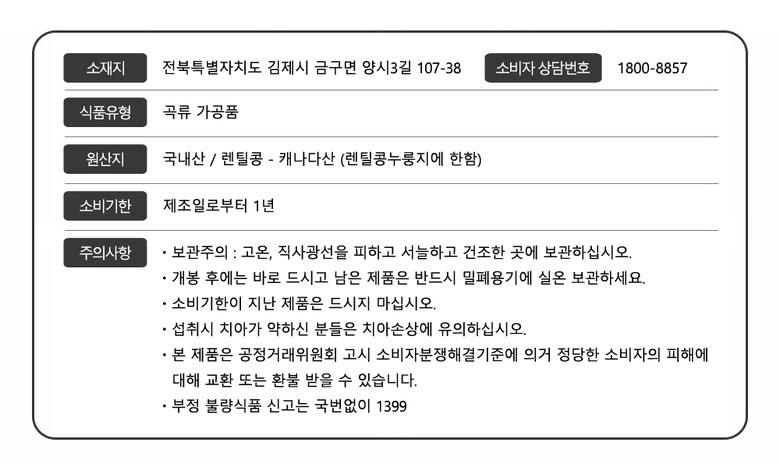 소재지
전북특별자치도 김제시 금구면 양시3길 107-38
소비자 상담번호
1800-8857

식품유형
곡류 가공품

원산지
국내산 / 렌틸콩 - 캐나다산 (렌틸콩누룽지에 한함)

소비기한
제조일로부터 1년

주의사항
• 보관주의 : 고온, 직사광선을 피하고 서늘하고 건조한 곳에 보관하십시오.
• 개봉 후에는 바로 드시고 남은 제품은 반드시 밀폐용기에 실온 보관하세요.
• 소비기한이 지난 제품은 드시지 마십시오.
• 섭취시 치아가 약하신 분들은 치아손상에 유의하십시오.
• 본 제품은 공정거래위원회 고시 소비자분쟁해결기준에 의거 정당한 소비자의 피해에 대해 교환 또는 환불 받을 수 있습니다.
• 부정 불량식품 신고는 국번없이 1399